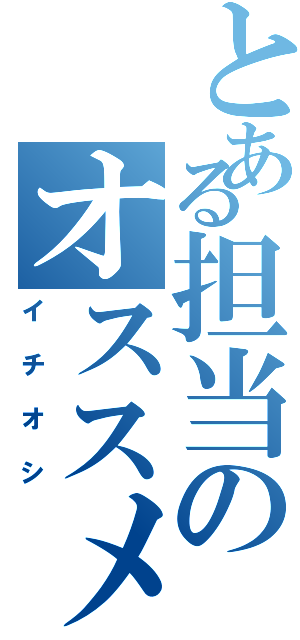 とある担当のオススメ
イチオシ